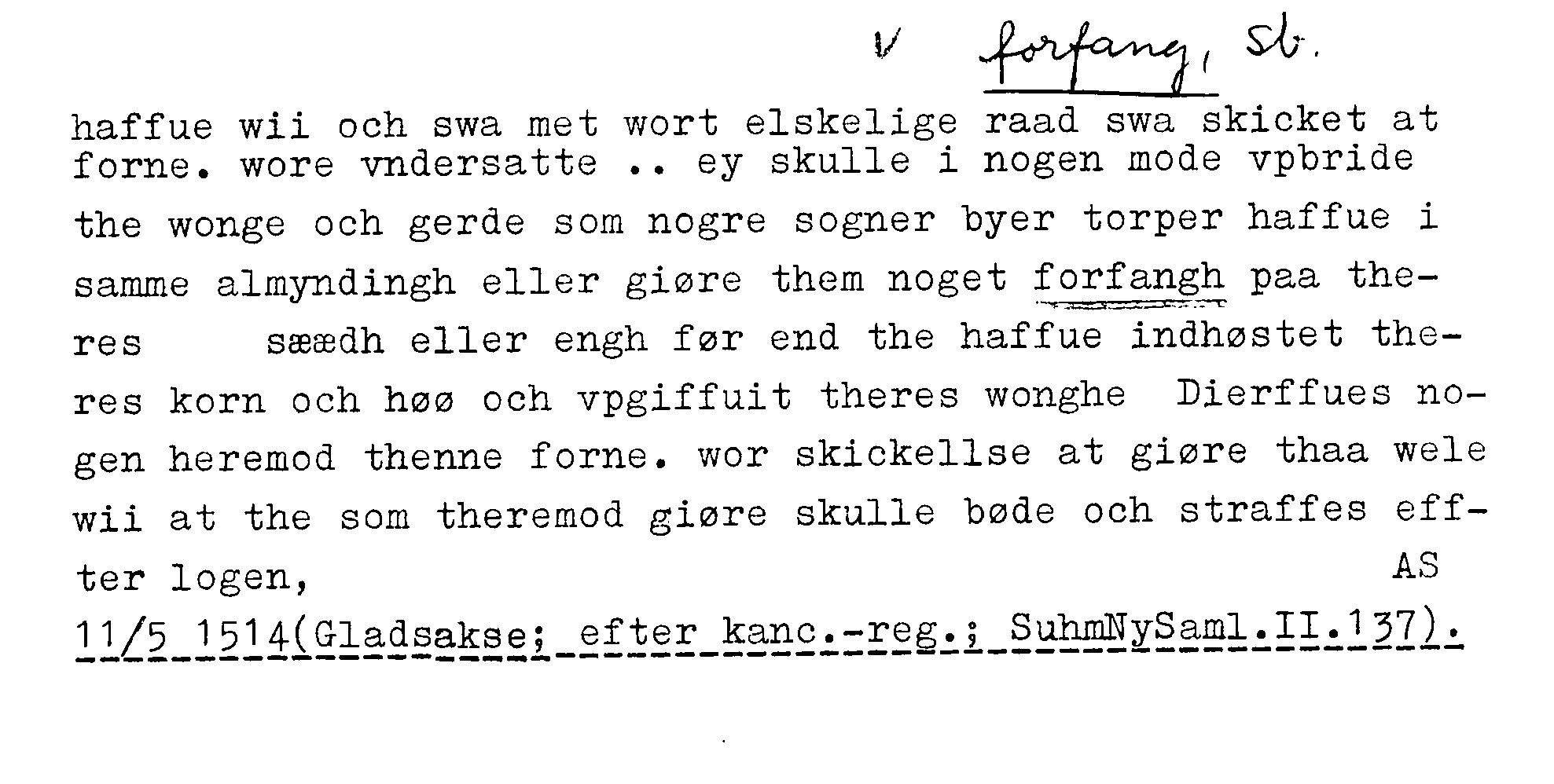 v forfang, sb.

haffue wii och swa met wort elskelige raad swa skicket at forne. wore vndersatte .. ey skulle i nogen mode vpbride the wonge och gerde som nogre sogner byer torper haffue i samme almyndingh eller giøre them noget forfangh paa theres sæædh eller engh før end the haffue indhøstet theres korn och høø och vpgiffuit theres wonghe Dierffues nogen heremod thenne forne. wor skickellse at giøre thaa wele wii at the som theremod giøre skulle bøde och straffes effter logen,

AS

11/5 1514(Gladsakse; efter kanc.-reg.; SuhmNySaml.II.137).